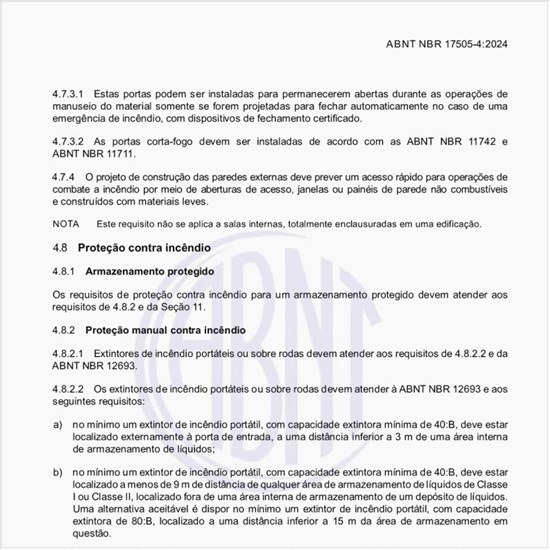 ABNT NBR 17505-4:2024

4.7.3.1 Estas portas podem ser instaladas para permanecerem abertas durante as operações de manuseio do material somente se forem projetadas para fechar automaticamente no caso de uma emergência de incêndio, com dispositivos de fechamento certificado.

4.7.3.2 As portas corta-fogo devem ser instaladas de acordo com as ABNT NBR 11742 e ABNT NBR 11711.

4.7.4 O projeto de construção das paredes externas deve prever um acesso rápido para operações de combate a incêndio por meio de aberturas de acesso, janelas ou painéis de parede não combustíveis e construídos com materiais leves.

NOTA Este requisito não se aplica a salas internas, totalmente enclausuradas em uma edificação.

4.8 Proteção contra incêndio

4.8.1 Armazenamento protegido

Os requisitos de proteção contra incêndio para um armazenamento protegido devem atender aos requisitos de 4.8.2 e da Seção 11.

4.8.2 Proteção manual contra incêndio

4.8.2.1 Extintores de incêndio portáteis ou sobre rodas devem atender aos requisitos de 4.8.2.2 e da ABNT NBR 12693.

4.8.2.2 Os extintores de incêndio portáteis ou sobre rodas devem atender à ABNT NBR 12693 e aos seguintes requisitos:

a) no mínimo um extintor de incêndio portátil, com capacidade extintora mínima de 40:B, deve estar localizado externamente à porta de entrada, a uma distância inferior a 3 m de uma área interna de armazenamento de líquidos;

b) no mínimo um extintor de incêndio portátil, com capacidade extintora mínima de 40:B, deve estar localizado a menos de 9 m de distância de qualquer área de armazenamento de líquidos de Classe I ou Classe II, localizado fora de uma área interna de armazenamento de um depósito de líquidos. Uma alternativa aceitável é dispor no mínimo um extintor de incêndio portátil, com capacidade extintora de 80:B, localizado a uma distância inferior a 15 m da área de armazenamento em questão.